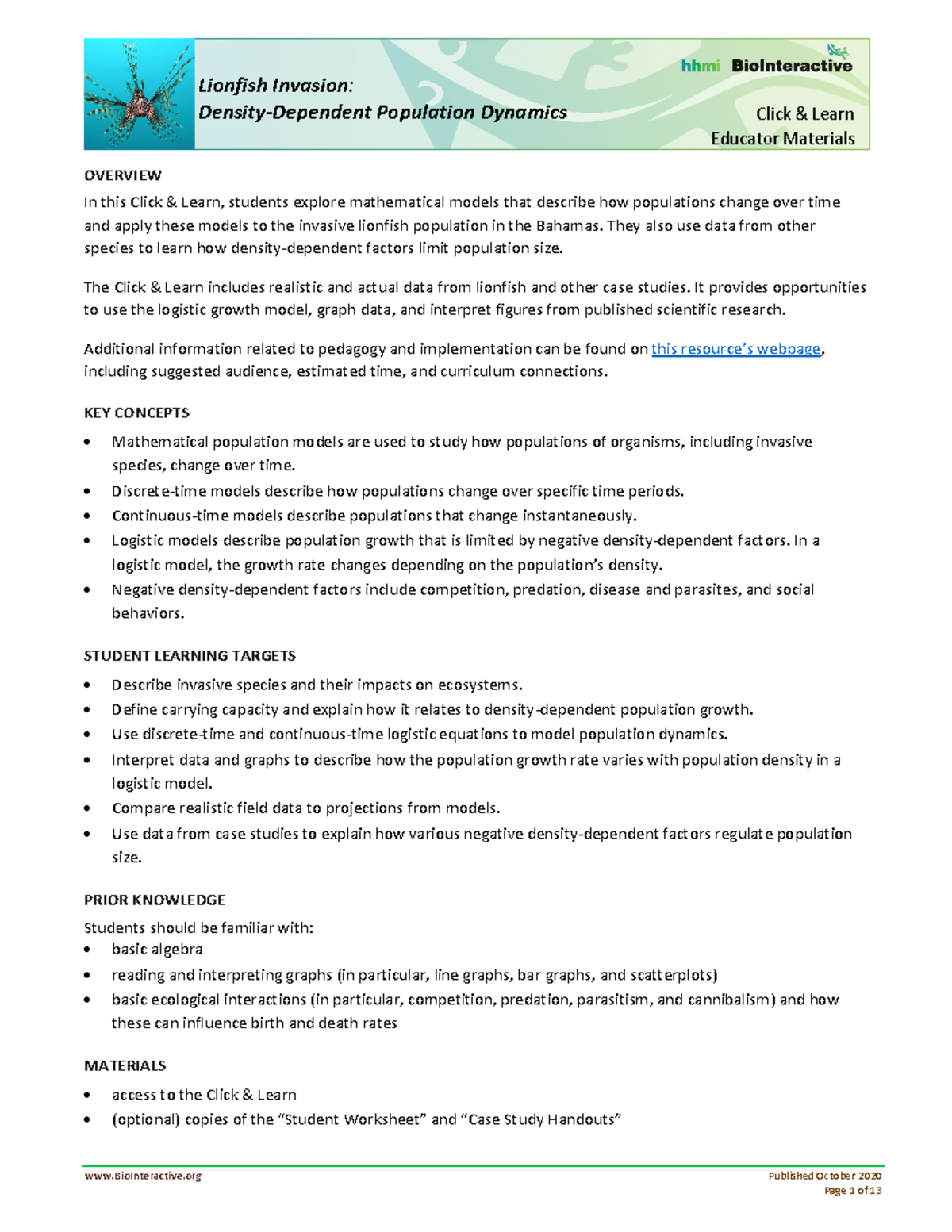 Lionfish Invasion:
Density-Dependent Population Dynamics

hhmi BioInteractive

Click & Learn
Educator Materials

OVERVIEW
In this Click & Learn, students explore mathematical models that describe how populations change over time and apply these models to the invasive lionfish population in the Bahamas. They also use data from other species to learn how density-dependent factors limit population size.

The Click & Learn includes realistic and actual data from lionfish and other case studies. It provides opportunities to use the logistic growth model, graph data, and interpret figures from published scientific research.

Additional information related to pedagogy and implementation can be found on this resource's webpage, including suggested audience, estimated time, and curriculum connections.

KEY CONCEPTS
• Mathematical population models are used to study how populations of organisms, including invasive species, change over time.
• Discrete-time models describe how populations change over specific time periods.
• Continuous-time models describe populations that change instantaneously.
• Logistic models describe population growth that is limited by negative density-dependent factors. In a logistic model, the growth rate changes depending on the population's density.
• Negative density-dependent factors include competition, predation, disease and parasites, and social behaviors.

STUDENT LEARNING TARGETS
• Describe invasive species and their impacts on ecosystems.
• Define carrying capacity and explain how it relates to density-dependent population growth.
• Use discrete-time and continuous-time logistic equations to model population dynamics.
• Interpret data and graphs to describe how the population growth rate varies with population density in a logistic model.
• Compare realistic field data to projections from models.
• Use data from case studies to explain how various negative density-dependent factors regulate population size.

PRIOR KNOWLEDGE
Students should be familiar with:
• basic algebra
• reading and interpreting graphs (in particular, line graphs, bar graphs, and scatterplots)
• basic ecological interactions (in particular, competition, predation, parasitism, and cannibalism) and how these can influence birth and death rates

MATERIALS
• access to the Click & Learn
• (optional) copies of the "Student Worksheet" and "Case Study Handouts"

www.BioInteractive.org

Published October 2020
Page 1 of 13